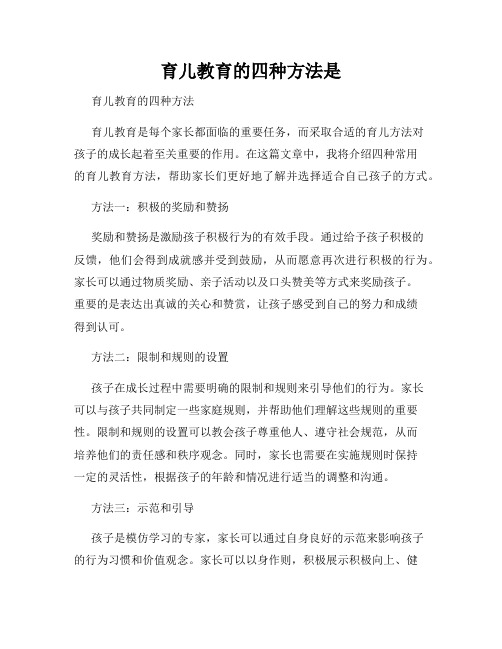 育儿教育的四种方法是

育儿教育的四种方法

育儿教育是每个家长都面临的重要任务，而采取合适的育儿方法对孩子的成长起着至关重要的作用。在这篇文章中，我将介绍四种常用的育儿教育方法，帮助家长们更好地了解并选择适合自己孩子的方式。

方法一：积极的奖励和赞扬

奖励和赞扬是激励孩子积极行为的有效手段。通过给予孩子积极的反馈，他们会得到成就感并受到鼓励，从而愿意再次进行积极的行为。家长可以通过物质奖励、亲子活动以及口头赞美等方式来奖励孩子。重要的是表达出真诚的关心和赞赏，让孩子感受到自己的努力和成绩得到认可。

方法二：限制和规则的设置

孩子在成长过程中需要明确的限制和规则来引导他们的行为。家长可以与孩子共同制定一些家庭规则，并帮助他们理解这些规则的重要性。限制和规则的设置可以教会孩子尊重他人、遵守社会规范，从而培养他们的责任感和秩序观念。同时，家长也需要在实施规则时保持一定的灵活性，根据孩子的年龄和情况进行适当的调整和沟通。

方法三：示范和引导

孩子是模仿学习的专家，家长可以通过自身良好的示范来影响孩子的行为习惯和价值观念。家长可以以身作则，积极展示积极向上、健